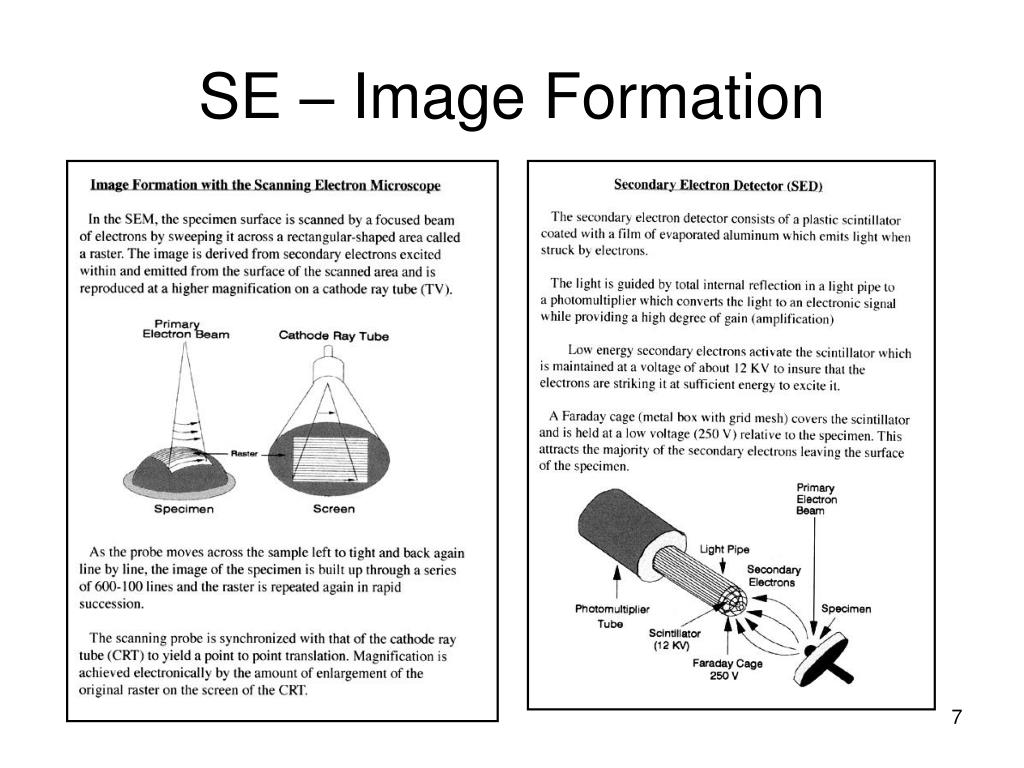 SE – Image Formation

Image Formation with the Scanning Electron Microscope

In the SEM, the specimen surface is scanned by a focused beam of electrons by sweeping it across a rectangular-shaped area called a raster. The image is derived from secondary electrons excited within and emitted from the surface of the scanned area and is reproduced at a higher magnification on a cathode ray tube (TV).

Primary Electron Beam

Cathode Ray Tube

Raster

Specimen

Screen

As the probe moves across the sample left to tight and back again line by line, the image of the specimen is built up through a series of 600-100 lines and the raster is repeated again in rapid succession.

The scanning probe is synchronized with that of the cathode ray tube (CRT) to yield a point to point translation. Magnification is achieved electronically by the amount of enlargement of the original raster on the screen of the CRT.

Secondary Electron Detector (SED)

The secondary electron detector consists of a plastic scintillator coated with a film of evaporated aluminum which emits light when struck by electrons.

The light is guided by total internal reflection in a light pipe to a photomultiplier which converts the light to an electronic signal while providing a high degree of gain (amplification)

Low energy secondary electrons activate the scintillator which is maintained at a voltage of about 12 KV to insure that the electrons are striking it at sufficient energy to excite it.

A Faraday cage (metal box with grid mesh) covers the scintillator and is held at a low voltage (250 V) relative to the specimen. This attracts the majority of the secondary electrons leaving the surface of the specimen.

Primary Electron Beam

Light Pipe

Secondary Electrons

Photomultiplier Tube

Specimen

Scintillator (12 KV)

Faraday Cage 250 V

7